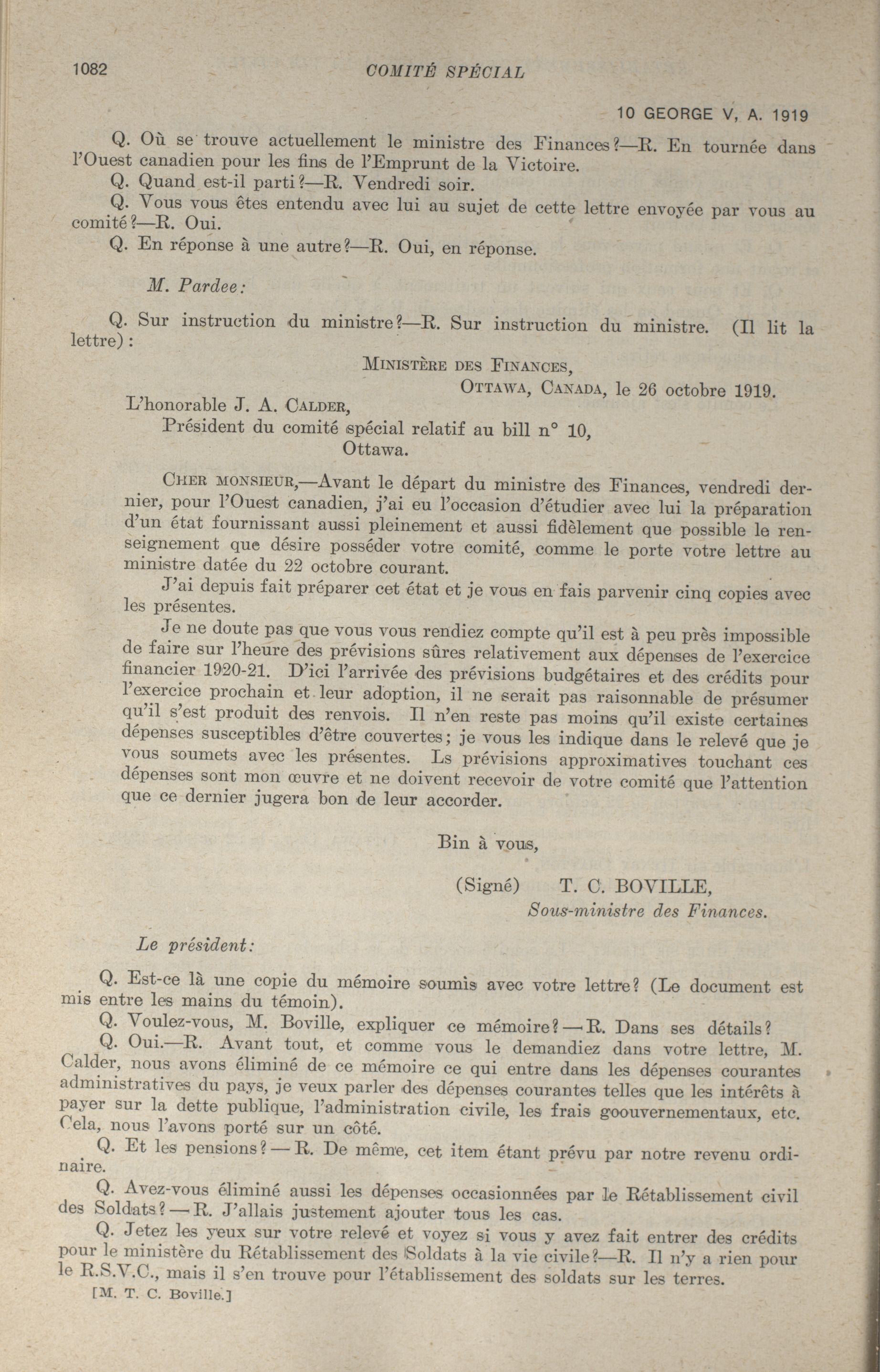 1082 COMITÉ SPÉCIAL

10 GEORGE V, A. 1919

Q. Où se trouve actuellement le ministre des Finances?—R. En tournée dans l'Ouest canadien pour les fins de l'Emprunt de la Victoire.

Q. Quand est-il parti?—R. Vendredi soir.

Q. Vous vous êtes entendu avec lui au sujet de cette lettre envoyée par vous au comité?—R. Oui.

Q. En réponse à une autre?—R. Oui, en réponse.

M. Pardee:

Q. Sur instruction du ministre?—R. Sur instruction du ministre. (Il lit la lettre):

MINISTÈRE DES FINANCES,
OTTAWA, CANADA, le 26 octobre 1919.

L'honorable J. A. CALDER,
Président du comité spécial relatif au bill n° 10,
Ottawa.

CHER MONSIEUR,—Avant le départ du ministre des Finances, vendredi dernier, pour l'Ouest canadien, j'ai eu l'occasion d'étudier avec lui la préparation d'un état fournissant aussi pleinement et aussi fidèlement que possible le renseignement que désire posséder votre comité, comme le porte votre lettre au ministre datée du 22 octobre courant.

J'ai depuis fait préparer cet état et je vous en fais parvenir cinq copies avec les présentes.

Je ne doute pas que vous vous rendiez compte qu'il est à peu près impossible de faire sur l'heure des prévisions sûres relativement aux dépenses de l'exercice financier 1920-21. D'ici l'arrivée des prévisions budgétaires et des crédits pour l'exercice prochain et leur adoption, il ne serait pas raisonnable de présumer qu'il s'est produit des renvois. Il n'en reste pas moins qu'il existe certaines dépenses susceptibles d'être couvertes; je vous les indique dans le relevé que je vous soumets avec les présentes. Ls prévisions approximatives touchant ces dépenses sont mon œuvre et ne doivent recevoir de votre comité que l'attention que ce dernier jugera bon de leur accorder.

Bin à vous,

(Signé) T. C. BOVILLE,
Sous-ministre des Finances.

Le président:

Q. Est-ce là une copie du mémoire soumis avec votre lettre? (Le document est mis entre les mains du témoin).

Q. Voulez-vous, M. Boville, expliquer ce mémoire?—R. Dans ses détails?

Q. Oui.—R. Avant tout, et comme vous le demandiez dans votre lettre, M. Calder, nous avons éliminé de ce mémoire ce qui entre dans les dépenses courantes administratives du pays, je veux parler des dépenses courantes telles que les intérêts à payer sur la dette publique, l'administration civile, les frais goouvernementaux, etc. Cela, nous l'avons porté sur un côté.

Q. Et les pensions?—R. De même, cet item étant prévu par notre revenu ordinaire.

Q. Avez-vous éliminé aussi les dépenses occasionnées par le Rétablissement civil des Soldats?—R. J'allais justement ajouter tous les cas.

Q. Jetez les yeux sur votre relevé et voyez si vous y avez fait entrer des crédits pour le ministère du Rétablissement des Soldats à la vie civile?—R. Il n'y a rien pour le R.S.V.C., mais il s'en trouve pour l'établissement des soldats sur les terres.

[M. T. C. Boville.]